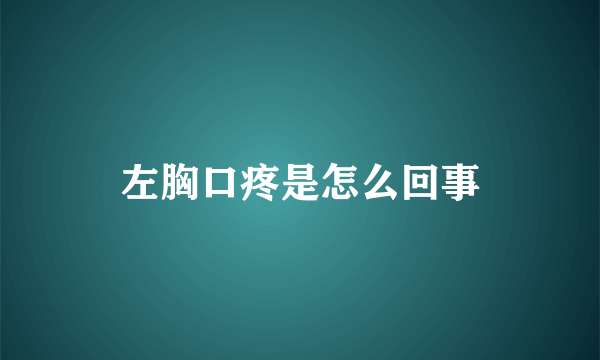 左胸口疼是怎么回事